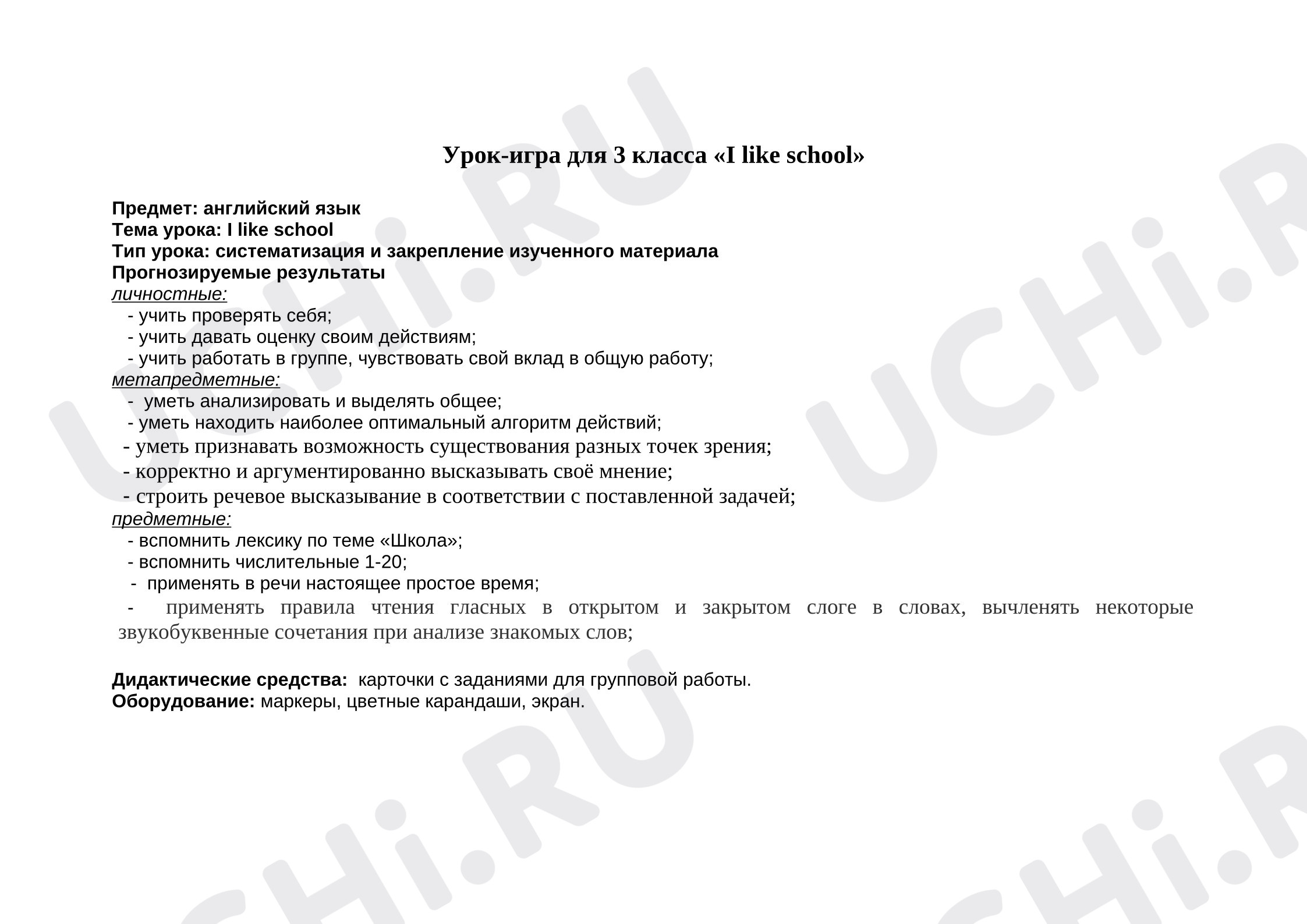 Урок-игра для 3 класса «I like school»

Предмет: английский язык
Тема урока: I like school
Тип урока: систематизация и закрепление изученного материала
Прогнозируемые результаты
личностные:
- учить проверять себя;
- учить давать оценку своим действиям;
- учить работать в группе, чувствовать свой вклад в общую работу;
метапредметные:
- уметь анализировать и выделять общее;
- уметь находить наиболее оптимальный алгоритм действий;
- уметь признавать возможность существования разных точек зрения;
- корректно и аргументированно высказывать своё мнение;
- строить речевое высказывание в соответствии с поставленной задачей;
предметные:
- вспомнить лексику по теме «Школа»;
- вспомнить числительные 1-20;
- применять в речи настоящее простое время;
- применять правила чтения гласных в открытом и закрытом слоге в словах, вычленять некоторые звукобуквенные сочетания при анализе знакомых слов;

Дидактические средства: карточки с заданиями для групповой работы.
Оборудование: маркеры, цветные карандаши, экран.

UCHi.RU